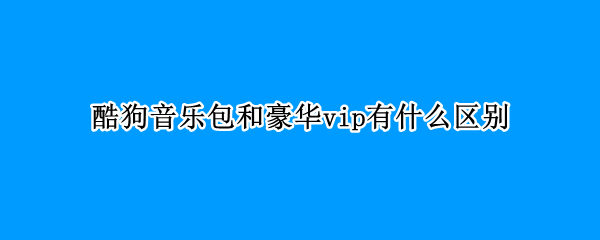 酷狗音乐包和豪华vip有什么区别